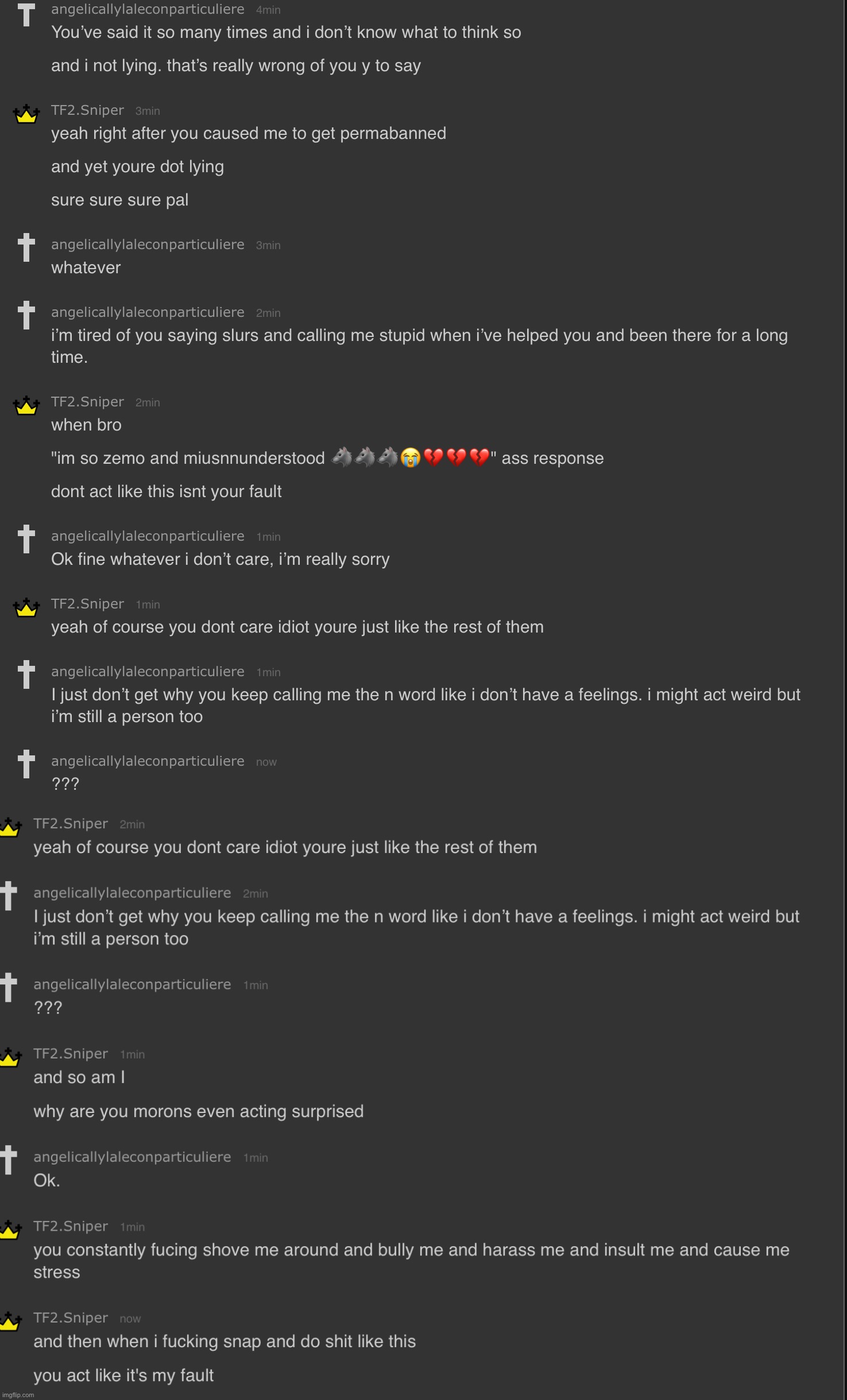 angelicallylaleconparticuliere 4min
You've said it so many times and i don't know what to think so

and i not lying. that's really wrong of you y to say

TF2.Sniper 3min
yeah right after you caused me to get permabanned

and yet youre dot lying

sure sure sure pal

angelicallylaleconparticuliere 3min
whatever

angelicallylaleconparticuliere 2min
i'm tired of you saying slurs and calling me stupid when i've helped you and been there for a long time.

TF2.Sniper 2min
when bro

"im so zemo and miusnnunderstood 🐴🐴🐴😭💔💔💔" ass response

dont act like this isnt your fault

angelicallylaleconparticuliere 1min
Ok fine whatever i don't care, i'm really sorry

TF2.Sniper 1min
yeah of course you dont care idiot youre just like the rest of them

angelicallylaleconparticuliere 1min
I just don't get why you keep calling me the n word like i don't have a feelings. i might act weird but i'm still a person too

angelicallylaleconparticuliere now
???

TF2.Sniper 2min
yeah of course you dont care idiot youre just like the rest of them

angelicallylaleconparticuliere 2min
I just don't get why you keep calling me the n word like i don't have a feelings. i might act weird but i'm still a person too

angelicallylaleconparticuliere 1min
???

TF2.Sniper 1min
and so am I

why are you morons even acting surprised

angelicallylaleconparticuliere 1min
Ok.

TF2.Sniper 1min
you constantly fucing shove me around and bully me and harass me and insult me and cause me stress

TF2.Sniper now
and then when i fucking snap and do shit like this

you act like it's my fault

imgflip.com